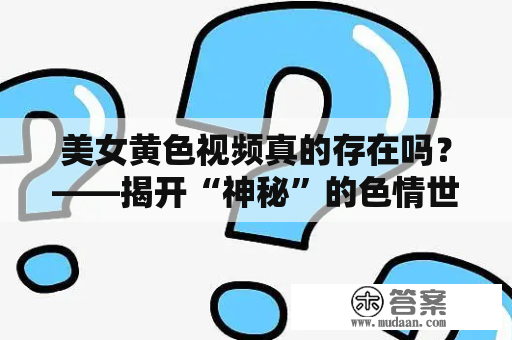 美女黄色视频真的存在吗？——揭开“神秘”的色情世

木 答案
www.mudaan.com